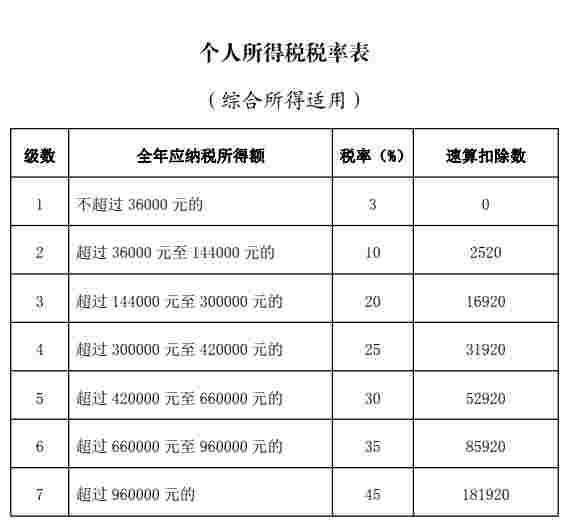 个人所得税税率表

（综合所得适用）

| 级数 | 全年应纳税所得额 | 税率（%） | 速算扣除数 |
|---|---|---|---|
| 1 | 不超过 36000 元的 | 3 | 0 |
| 2 | 超过 36000 元至 144000 元的 | 10 | 2520 |
| 3 | 超过 144000 元至 300000 元的 | 20 | 16920 |
| 4 | 超过 300000 元至 420000 元的 | 25 | 31920 |
| 5 | 超过 420000 元至 660000 元的 | 30 | 52920 |
| 6 | 超过 660000 元至 960000 元的 | 35 | 85920 |
| 7 | 超过 960000 元的 | 45 | 181920 |